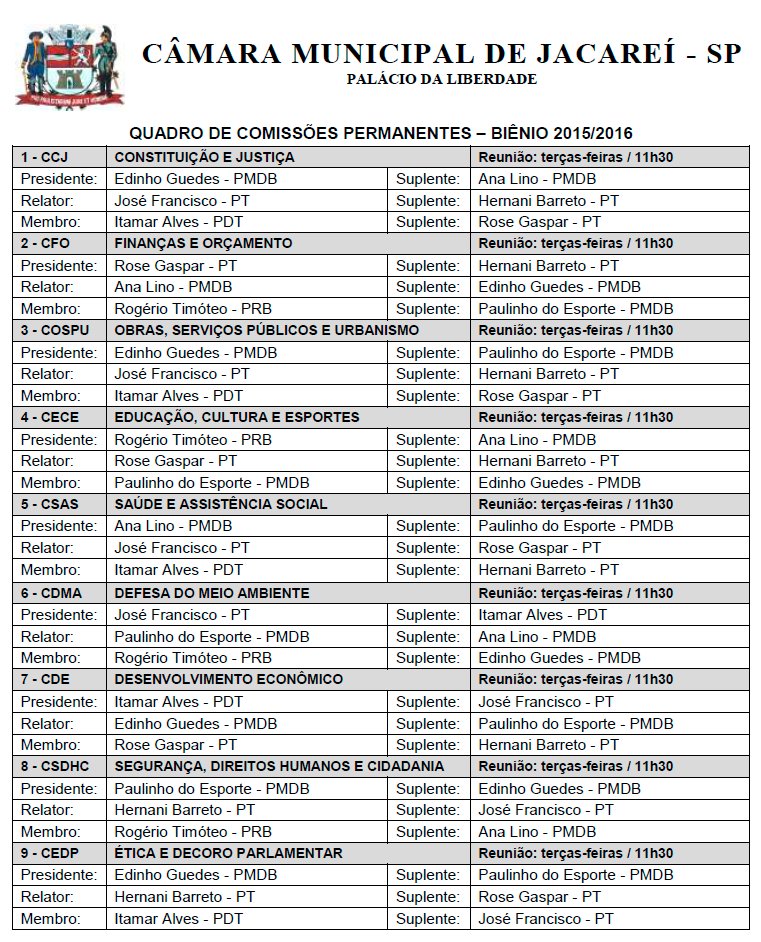 CÂMARA MUNICIPAL DE JACAREÍ - SP
PALÁCIO DA LIBERDADE

QUADRO DE COMISSÕES PERMANENTES – BIÊNIO 2015/2016

| 1 - CCJ | CONSTITUIÇÃO E JUSTIÇA | | Reunião: terças-feiras / 11h30 |
|---|---|---|---|
| Presidente: | Edinho Guedes - PMDB | Suplente: | Ana Lino - PMDB |
| Relator: | José Francisco - PT | Suplente: | Hernani Barreto - PT |
| Membro: | Itamar Alves - PDT | Suplente: | Rose Gaspar - PT |
| 2 - CFO | FINANÇAS E ORÇAMENTO | | Reunião: terças-feiras / 11h30 |
| Presidente: | Rose Gaspar - PT | Suplente: | Hernani Barreto - PT |
| Relator: | Ana Lino - PMDB | Suplente: | Edinho Guedes - PMDB |
| Membro: | Rogério Timóteo - PRB | Suplente: | Paulinho do Esporte - PMDB |
| 3 - COSPU | OBRAS, SERVIÇOS PÚBLICOS E URBANISMO | | Reunião: terças-feiras / 11h30 |
| Presidente: | Edinho Guedes - PMDB | Suplente: | Paulinho do Esporte - PMDB |
| Relator: | José Francisco - PT | Suplente: | Hernani Barreto - PT |
| Membro: | Itamar Alves - PDT | Suplente: | Rose Gaspar - PT |
| 4 - CECE | EDUCAÇÃO, CULTURA E ESPORTES | | Reunião: terças-feiras / 11h30 |
| Presidente: | Rogério Timóteo - PRB | Suplente: | Ana Lino - PMDB |
| Relator: | Rose Gaspar - PT | Suplente: | Hernani Barreto - PT |
| Membro: | Paulinho do Esporte - PMDB | Suplente: | Edinho Guedes - PMDB |
| 5 - CSAS | SAÚDE E ASSISTÊNCIA SOCIAL | | Reunião: terças-feiras / 11h30 |
| Presidente: | Ana Lino - PMDB | Suplente: | Paulinho do Esporte - PMDB |
| Relator: | José Francisco - PT | Suplente: | Rose Gaspar - PT |
| Membro: | Itamar Alves - PDT | Suplente: | Hernani Barreto - PT |
| 6 - CDMA | DEFESA DO MEIO AMBIENTE | | Reunião: terças-feiras / 11h30 |
| Presidente: | José Francisco - PT | Suplente: | Itamar Alves - PDT |
| Relator: | Paulinho do Esporte - PMDB | Suplente: | Ana Lino - PMDB |
| Membro: | Rogério Timóteo - PRB | Suplente: | Edinho Guedes - PMDB |
| 7 - CDE | DESENVOLVIMENTO ECONÔMICO | | Reunião: terças-feiras / 11h30 |
| Presidente: | Itamar Alves - PDT | Suplente: | José Francisco - PT |
| Relator: | Edinho Guedes - PMDB | Suplente: | Paulinho do Esporte - PMDB |
| Membro: | Rose Gaspar - PT | Suplente: | Hernani Barreto - PT |
| 8 - CSDHC | SEGURANÇA, DIREITOS HUMANOS E CIDADANIA | | Reunião: terças-feiras / 11h30 |
| Presidente: | Paulinho do Esporte - PMDB | Suplente: | Edinho Guedes - PMDB |
| Relator: | Hernani Barreto - PT | Suplente: | José Francisco - PT |
| Membro: | Rogério Timóteo - PRB | Suplente: | Ana Lino - PMDB |
| 9 - CEDP | ÉTICA E DECORO PARLAMENTAR | | Reunião: terças-feiras / 11h30 |
| Presidente: | Edinho Guedes - PMDB | Suplente: | Paulinho do Esporte - PMDB |
| Relator: | Hernani Barreto - PT | Suplente: | Rose Gaspar - PT |
| Membro: | Itamar Alves - PDT | Suplente: | José Francisco - PT |